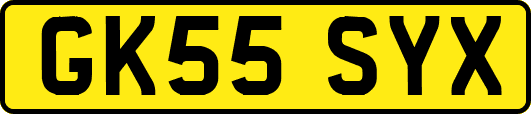 GK55 SYX